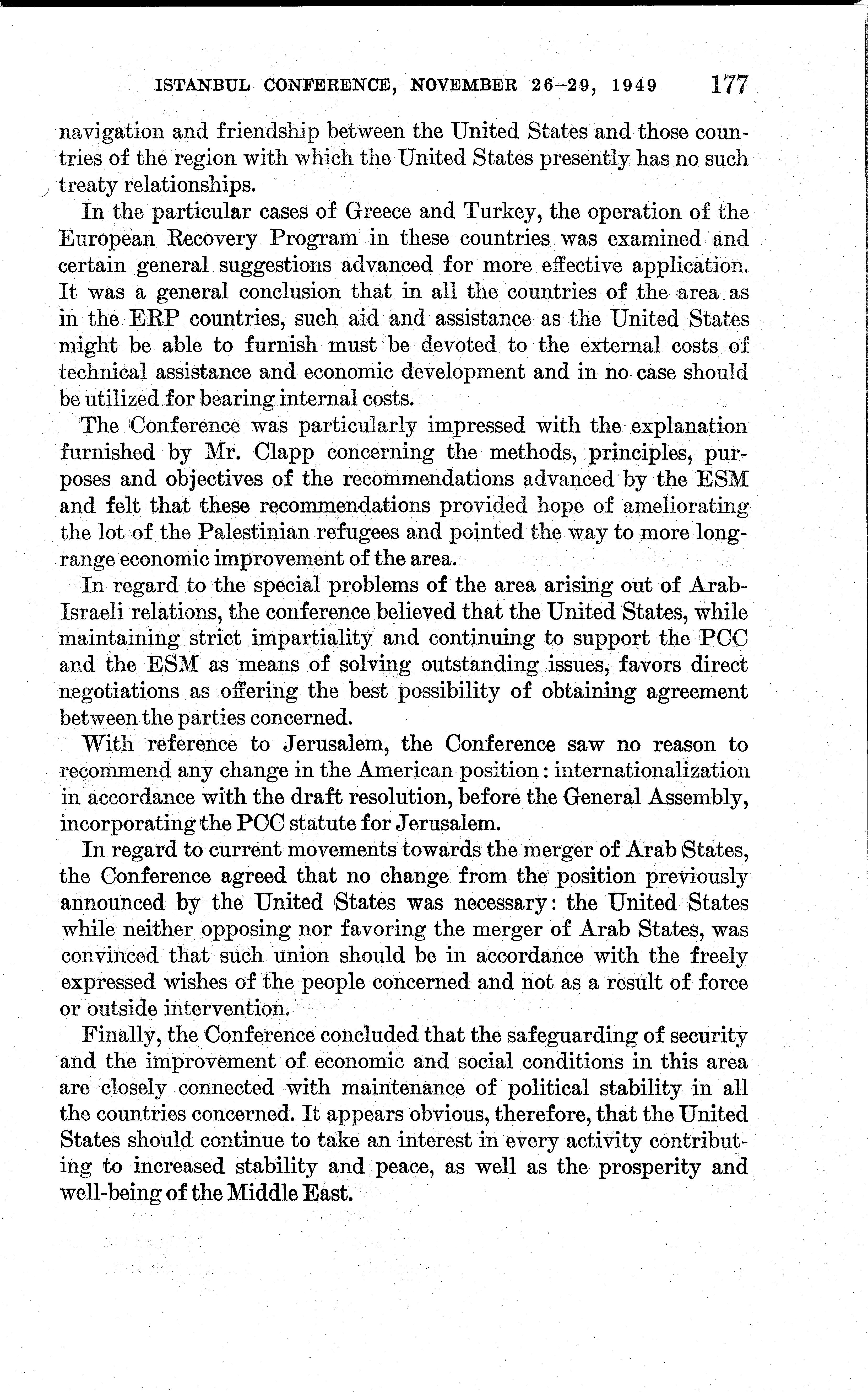 ISTANBUL CONFERENCE, NOVEMBER 26–29, 1949 177

navigation and friendship between the United States and those countries of the region with which the United States presently has no such treaty relationships.

In the particular cases of Greece and Turkey, the operation of the European Recovery Program in these countries was examined and certain general suggestions advanced for more effective application. It was a general conclusion that in all the countries of the area as in the ERP countries, such aid and assistance as the United States might be able to furnish must be devoted to the external costs of technical assistance and economic development and in no case should be utilized for bearing internal costs.

The Conference was particularly impressed with the explanation furnished by Mr. Clapp concerning the methods, principles, purposes and objectives of the recommendations advanced by the ESM and felt that these recommendations provided hope of ameliorating the lot of the Palestinian refugees and pointed the way to more long-range economic improvement of the area.

In regard to the special problems of the area arising out of Arab-Israeli relations, the conference believed that the United States, while maintaining strict impartiality and continuing to support the PCC and the ESM as means of solving outstanding issues, favors direct negotiations as offering the best possibility of obtaining agreement between the parties concerned.

With reference to Jerusalem, the Conference saw no reason to recommend any change in the American position: internationalization in accordance with the draft resolution, before the General Assembly, incorporating the PCC statute for Jerusalem.

In regard to current movements towards the merger of Arab States, the Conference agreed that no change from the position previously announced by the United States was necessary: the United States while neither opposing nor favoring the merger of Arab States, was convinced that such union should be in accordance with the freely expressed wishes of the people concerned and not as a result of force or outside intervention.

Finally, the Conference concluded that the safeguarding of security and the improvement of economic and social conditions in this area are closely connected with maintenance of political stability in all the countries concerned. It appears obvious, therefore, that the United States should continue to take an interest in every activity contributing to increased stability and peace, as well as the prosperity and well-being of the Middle East.